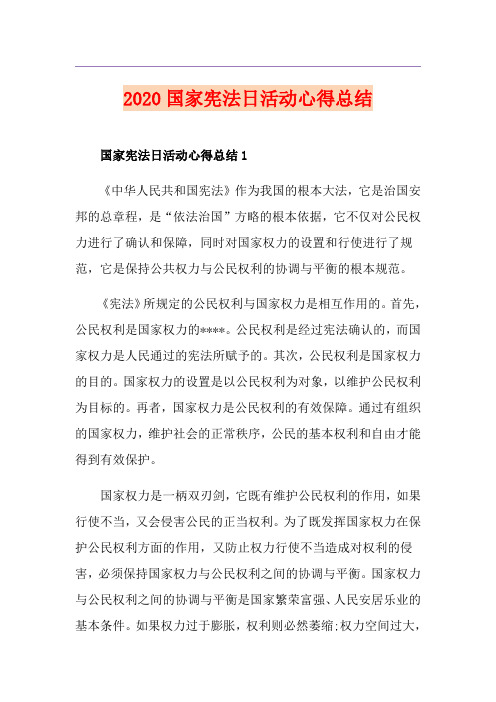 2020 国家宪法日活动心得总结

国家宪法日活动心得总结 1

《中华人民共和国宪法》作为我国的根本大法，它是治国安邦的总章程，是“依法治国”方略的根本依据，它不仅对公民权力进行了确认和保障，同时对国家权力的设置和行使进行了规范，它是保持公共权力与公民权利的协调与平衡的根本规范。

《宪法》所规定的公民权利与国家权力是相互作用的。首先，公民权利是国家权力的****。公民权利是经过宪法确认的，而国家权力是人民通过的宪法所赋予的。其次，公民权利是国家权力的目的。国家权力的设置是以公民权利为对象，以维护公民权利为目标的。再者，国家权力是公民权利的有效保障。通过有组织的国家权力，维护社会的正常秩序，公民的基本权利和自由才能得到有效保护。

国家权力是一柄双刃剑，它既有维护公民权利的作用，如果行使不当，又会侵害公民的正当权利。为了既发挥国家权力在保护公民权利方面的作用，又防止权力行使不当造成对权利的侵害，必须保持国家权力与公民权利之间的协调与平衡。国家权力与公民权利之间的协调与平衡是国家繁荣富强、人民安居乐业的基本条件。如果权力过于膨胀，权利则必然萎缩;权力空间过大，